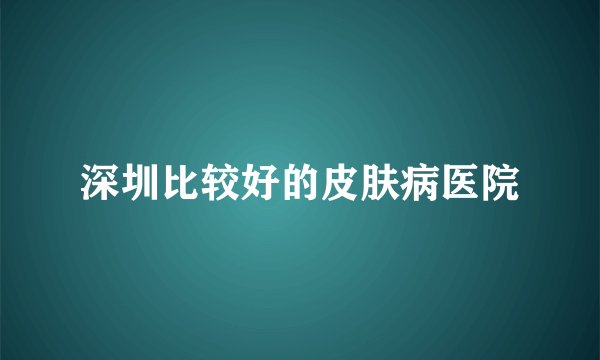 深圳比较好的皮肤病医院